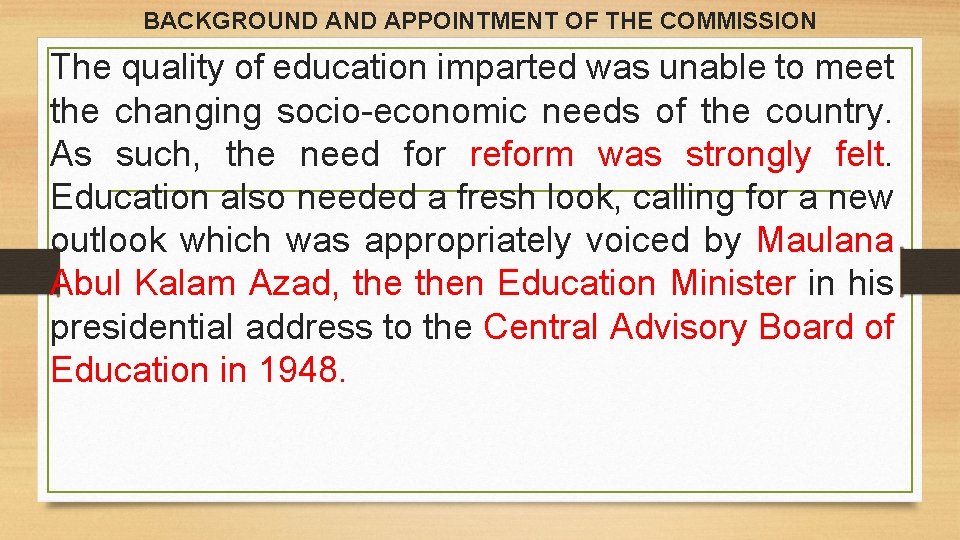 BACKGROUND AND APPOINTMENT OF THE COMMISSION

The quality of education imparted was unable to meet the changing socio-economic needs of the country. As such, the need for reform was strongly felt. Education also needed a fresh look, calling for a new outlook which was appropriately voiced by Maulana Abul Kalam Azad, the then Education Minister in his presidential address to the Central Advisory Board of Education in 1948.